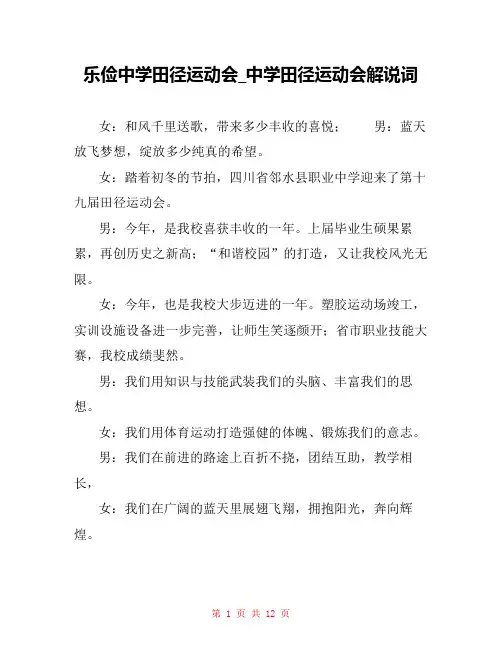 乐俭中学田径运动会_中学田径运动会解说词

女：和风千里送歌，带来多少丰收的喜悦；　　男：蓝天放飞梦想，绽放多少纯真的希望。

女：踏着初冬的节拍，四川省邻水县职业中学迎来了第十九届田径运动会。

男：今年，是我校喜获丰收的一年。上届毕业生硕果累累，再创历史之新高；“和谐校园”的打造，又让我校风光无限。

女：今年，也是我校大步迈进的一年。塑胶运动场竣工，实训设施设备进一步完善，让师生笑逐颜开；省市职业技能大赛，我校成绩斐然。

男：我们用知识与技能武装我们的头脑、丰富我们的思想。

女：我们用体育运动打造强健的体魄、锻炼我们的意志。

男：我们在前进的路途上百折不挠，团结互助，教学相长，

女：我们在广阔的蓝天里展翅飞翔，拥抱阳光，奔向辉煌。

第 1 页 共 12 页